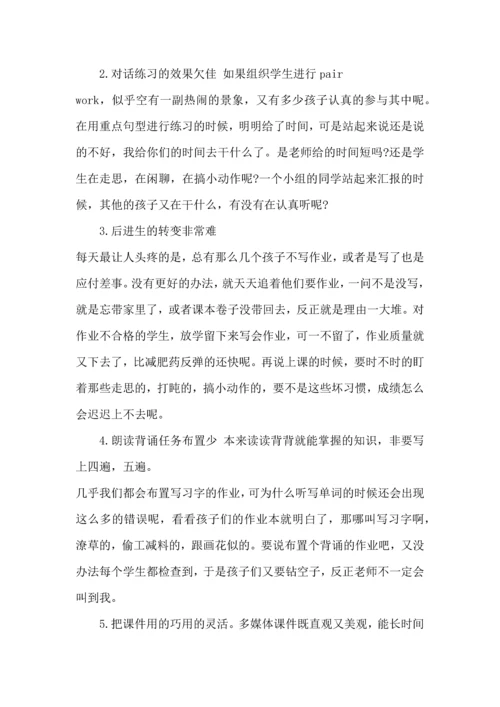 2.对话练习的效果欠佳 如果组织学生进行 pair

work，似乎空有一副热闹的景象，又有多少孩子认真的参与其中呢。在用重点句型进行练习的时候，明明给了时间，可是站起来说还是说的不好，我给你们的时间去干什么了。是老师给的时间短吗?还是学生在走思，在闲聊，在搞小动作呢?一个小组的同学站起来汇报的时候，其他的孩子又在干什么，有没有在认真听呢?

3.后进生的转变非常难

每天最让人头疼的是，总有那么几个孩子不写作业，或者是写了也是应付差事。没有更好的办法，就天天追着他们要作业，一问不是没写，就是忘带家里了，或者课本卷子没带回去，反正就是理由一大堆。对作业不合格的学生，放学留下来写会作业，可一不留了，作业质量就又下去了，比减肥药反弹的还快呢。再说上课的时候，要时不时的盯着那些走思的，打盹的，搞小动作的，要不是这些坏习惯，成绩怎么会迟迟上不去呢。

4.朗读背诵任务布置少 本来读读背背就能掌握的知识，非要写上四遍，五遍。

几乎我们都会布置写习字的作业，可为什么听写单词的时候还会出现这么多的错误呢，看看孩子们的作业本就明白了，那哪叫写习字啊，潦草的，偷工减料的，跟画花似的。要说布置个背诵的作业吧，又没办法每个学生都检查到，于是孩子们又要钻空子，反正老师不一定会叫到我。

5.把课件用的巧用的灵活。多媒体课件既直观又美观，能长时间